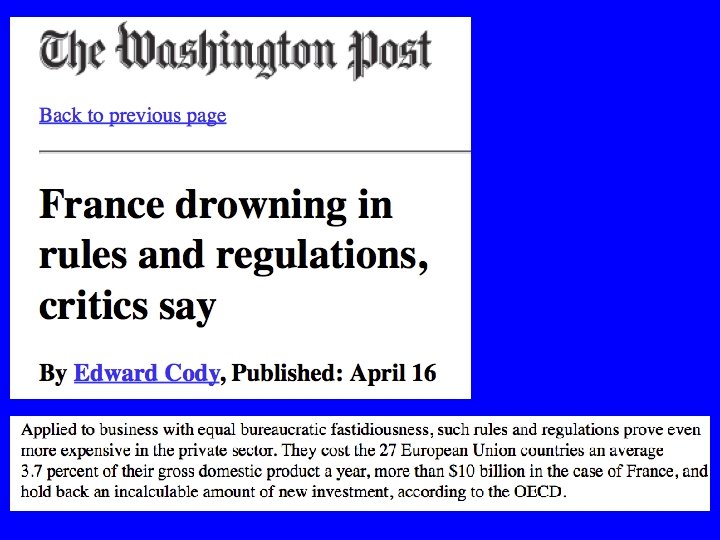 The Washington Post

Back to previous page

France drowning in rules and regulations, critics say

By Edward Cody, Published: April 16

Applied to business with equal bureaucratic fastidiousness, such rules and regulations prove even more expensive in the private sector. They cost the 27 European Union countries an average 3.7 percent of their gross domestic product a year, more than $10 billion in the case of France, and hold back an incalculable amount of new investment, according to the OECD.